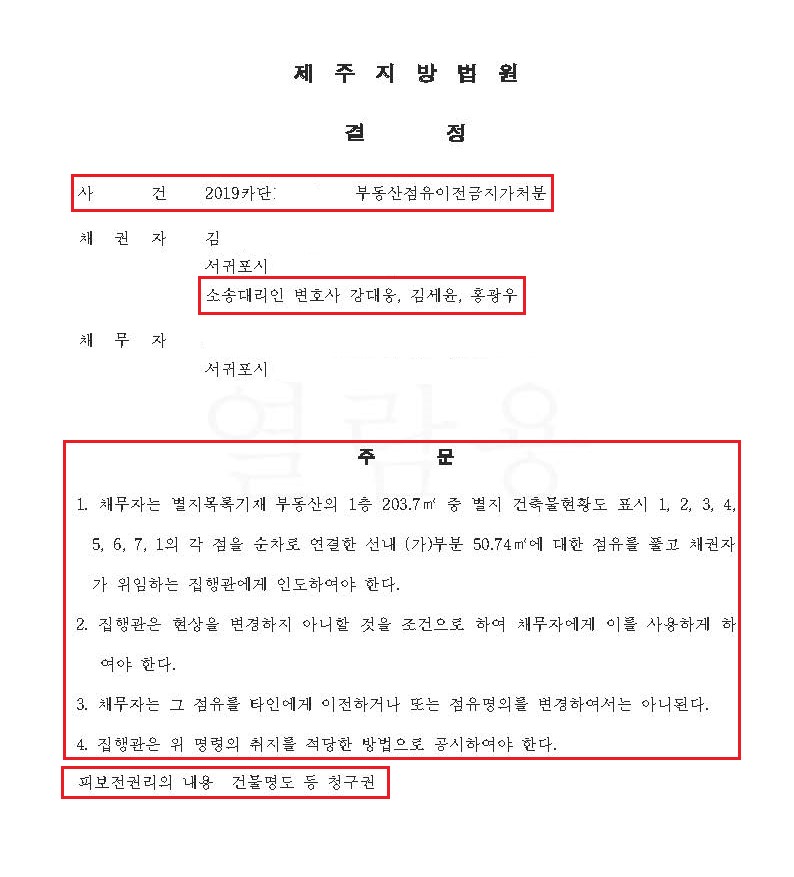 제 주 지 방 법 원

결 정

사 건 2019카단 부동산점유이전금지가처분

채 권 자 김
서귀포시
소송대리인 변호사 강대웅, 김세윤, 홍광우

채 무 자
서귀포시

주 문

1. 채무자는 별지목록기재 부동산의 1층 203.7㎡ 중 별지 건축물현황도 표시 1, 2, 3, 4, 5, 6, 7, 1의 각 점을 순차로 연결한 선내 (가)부분 50.74㎡에 대한 점유를 풀고 채권자가 위임하는 집행관에게 인도하여야 한다.

2. 집행관은 현상을 변경하지 아니할 것을 조건으로 하여 채무자에게 이를 사용하게 하여야 한다.

3. 채무자는 그 점유를 타인에게 이전하거나 또는 점유명의를 변경하여서는 아니된다.

4. 집행관은 위 명령의 취지를 적당한 방법으로 공시하여야 한다.

피보전권리의 내용 건물명도 등 청구권